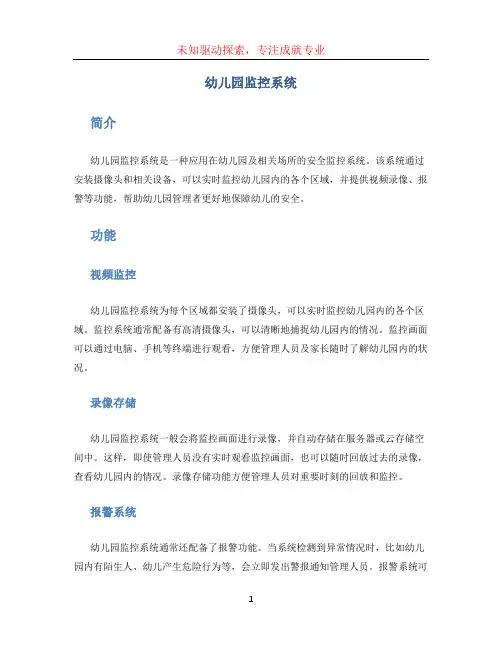 未知驱动探索，专注成就专业

幼儿园监控系统

简介

幼儿园监控系统是一种应用在幼儿园及相关场所的安全监控系统。该系统通过安装摄像头和相关设备，可以实时监控幼儿园内的各个区域，并提供视频录像、报警等功能，帮助幼儿园管理者更好地保障幼儿的安全。

功能

视频监控

幼儿园监控系统为每个区域都安装了摄像头，可以实时监控幼儿园内的各个区域。监控系统通常配备有高清摄像头，可以清晰地捕捉幼儿园内的情况。监控画面可以通过电脑、手机等终端进行观看，方便管理人员及家长随时了解幼儿园内的状况。

录像存储

幼儿园监控系统一般会将监控画面进行录像，并自动存储在服务器或云存储空间中。这样，即使管理人员没有实时观看监控画面，也可以随时回放过去的录像，查看幼儿园内的情况。录像存储功能方便管理人员对重要时刻的回放和监控。

报警系统

幼儿园监控系统通常还配备了报警功能。当系统检测到异常情况时，比如幼儿园内有陌生人、幼儿产生危险行为等，会立即发出警报通知管理人员。报警系统可

1